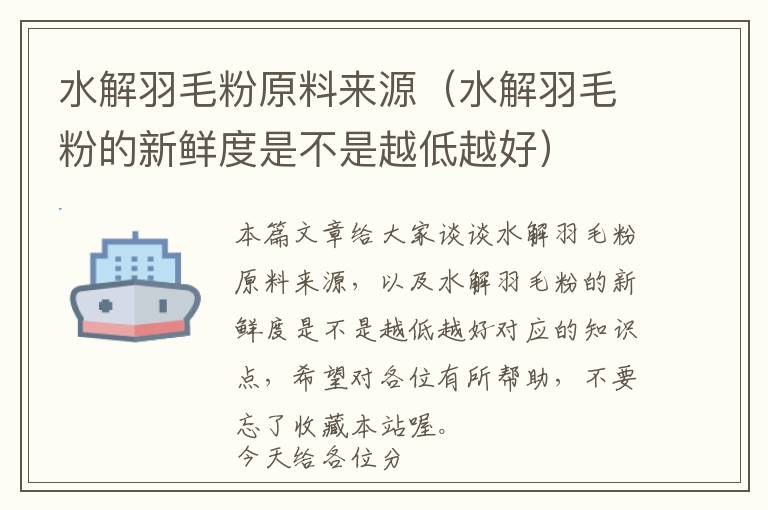 水解羽毛粉原料来源（水解羽毛粉的新鲜度是不是越低越好）

本篇文章给大家谈谈水解羽毛粉原料来源，以及水解羽毛粉的新鲜度是不是越低越好对应的知识点，希望对各位有所帮助，不要忘了收藏本站喔。

今天给各位分